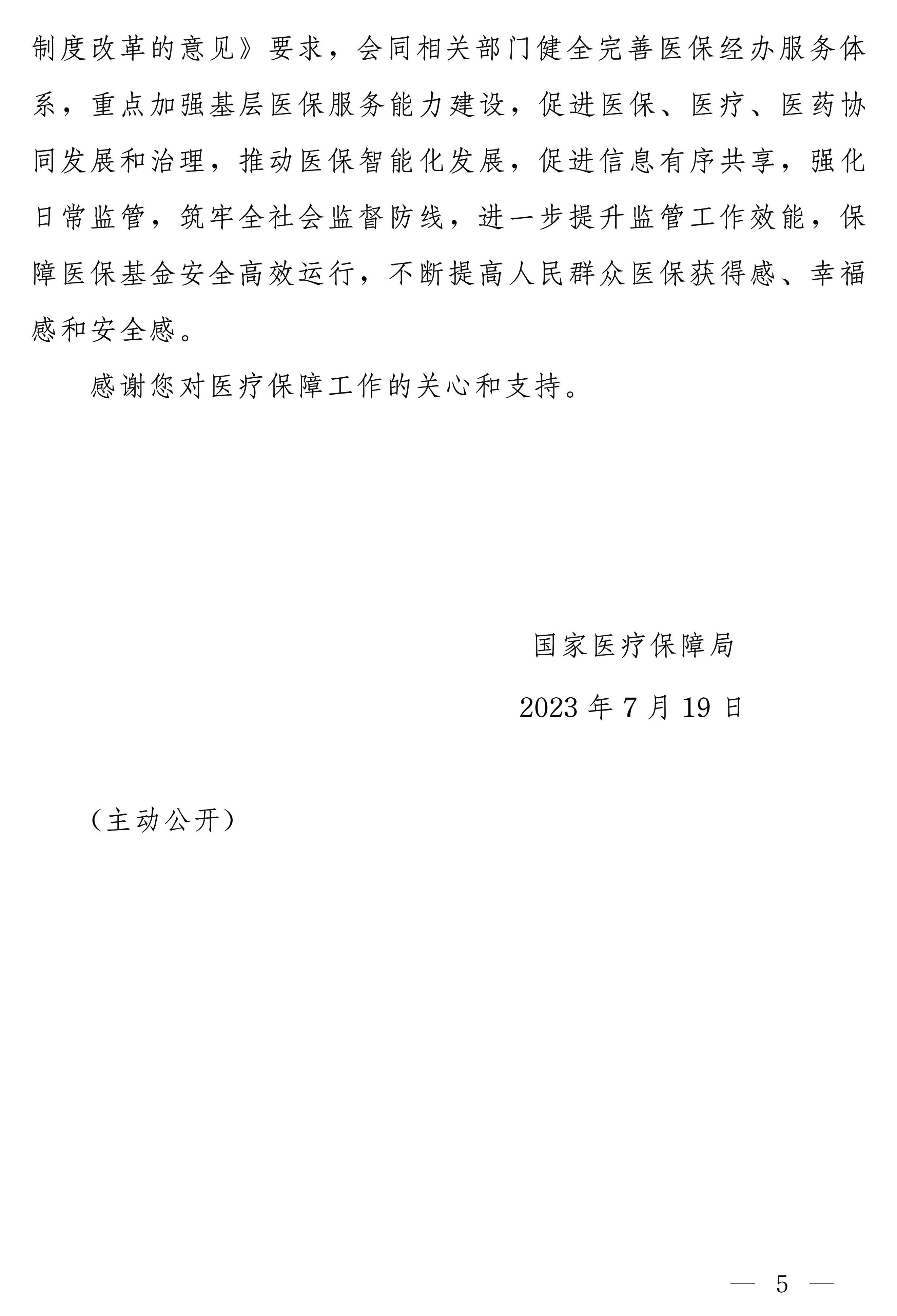 制度改革的意见》要求，会同相关部门健全完善医保经办服务体系，重点加强基层医保服务能力建设，促进医保、医疗、医药协同发展和治理，推动医保智能化发展，促进信息有序共享，强化日常监管，筑牢全社会监督防线，进一步提升监管工作效能，保障医保基金安全高效运行，不断提高人民群众医保获得感、幸福感和安全感。

感谢您对医疗保障工作的关心和支持。

国家医疗保障局

2023 年 7 月 19 日

（主动公开）

— 5 —